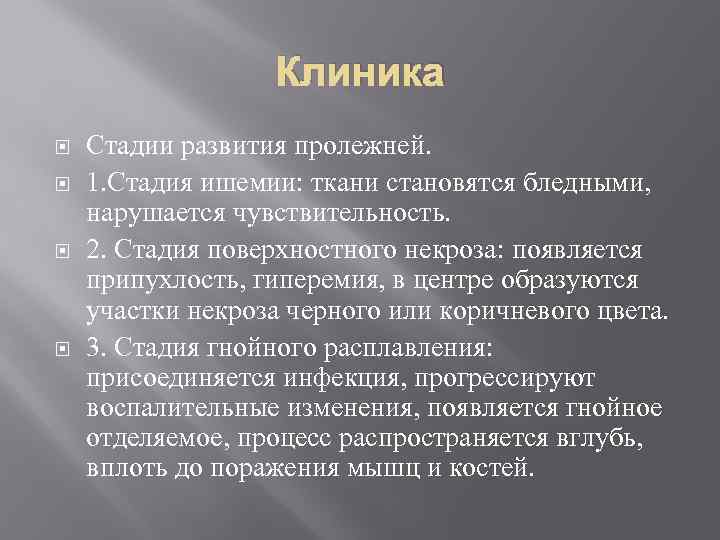 Клиника

Стадии развития пролежней.

1.Стадия ишемии: ткани становятся бледными, нарушается чувствительность.

2. Стадия поверхностного некроза: появляется припухлость, гиперемия, в центре образуются участки некроза черного или коричневого цвета.

3. Стадия гнойного расплавления: присоединяется инфекция, прогрессируют воспалительные изменения, появляется гнойное отделяемое, процесс распространяется вглубь, вплоть до поражения мышц и костей.